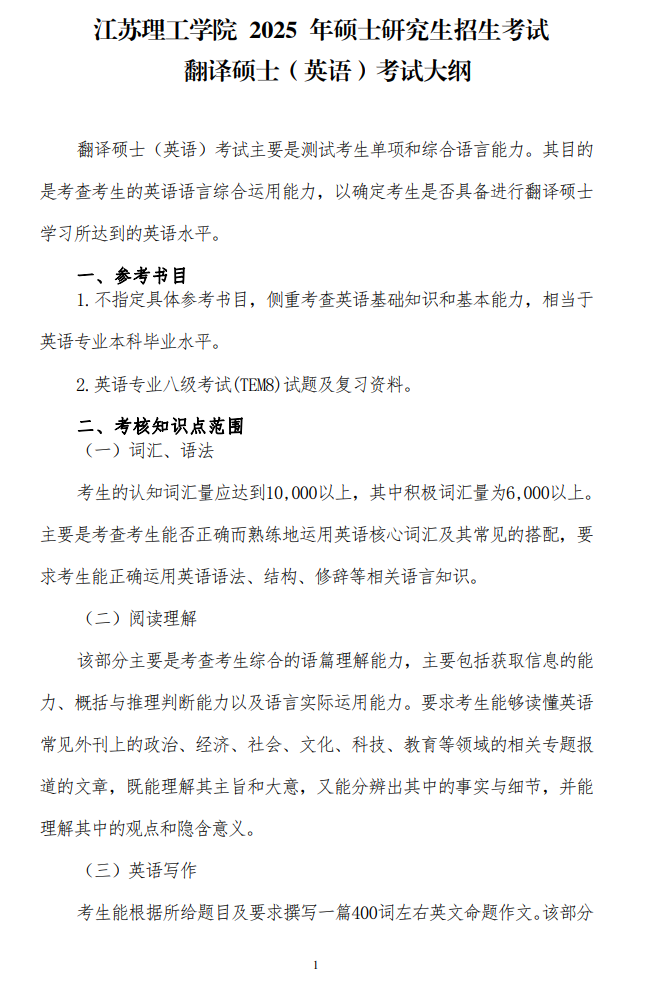 江苏理工学院 2025 年硕士研究生招生考试
翻译硕士（英语）考试大纲

翻译硕士（英语）考试主要是测试考生单项和综合语言能力。其目的是考查考生的英语语言综合运用能力，以确定考生是否具备进行翻译硕士学习所达到的英语水平。

一、参考书目

1. 不指定具体参考书目，侧重考查英语基础知识和基本能力，相当于英语专业本科毕业水平。

2. 英语专业八级考试(TEM8)试题及复习资料。

二、考核知识点范围

（一）词汇、语法

考生的认知词汇量应达到10,000以上，其中积极词汇量为6,000以上。主要是考查考生能否正确而熟练地运用英语核心词汇及其常见的搭配，要求考生能正确运用英语语法、结构、修辞等相关语言知识。

（二）阅读理解

该部分主要是考查考生综合的语篇理解能力，主要包括获取信息的能力、概括与推理判断能力以及语言实际运用能力。要求考生能够读懂英语常见外刊上的政治、经济、社会、文化、科技、教育等领域的相关专题报道的文章，既能理解其主旨和大意，又能分辨出其中的事实与细节，并能理解其中的观点和隐含意义。

（三）英语写作

考生能根据所给题目及要求撰写一篇400词左右英文命题作文。该部分

1